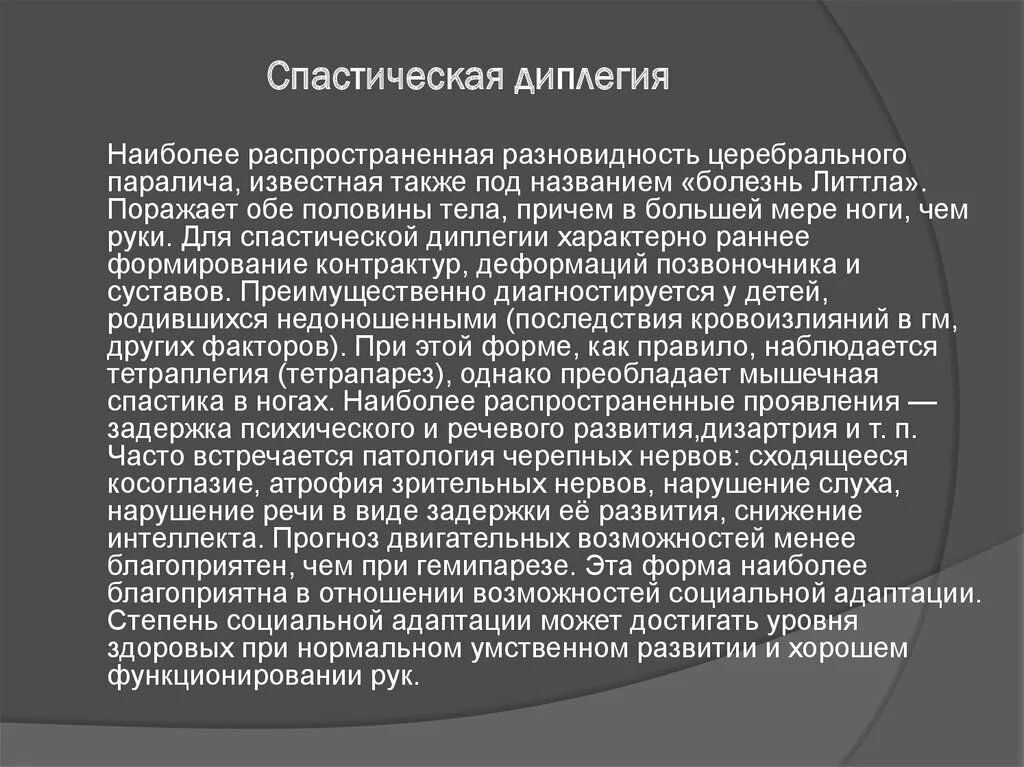 Спастическая диплегия

Наиболее распространенная разновидность церебрального паралича, известная также под названием «болезнь Литтла». Поражает обе половины тела, причем в большей мере ноги, чем руки. Для спастической диплегии характерно раннее формирование контрактур, деформаций позвоночника и суставов. Преимущественно диагностируется у детей, родившихся недоношенными (последствия кровоизлияний в гм, других факторов). При этой форме, как правило, наблюдается тетраплегия (тетрапарез), однако преобладает мышечная спастика в ногах. Наиболее распространенные проявления — задержка психического и речевого развития,дизартрия и т. п. Часто встречается патология черепных нервов: сходящееся косоглазие, атрофия зрительных нервов, нарушение слуха, нарушение речи в виде задержки её развития, снижение интеллекта. Прогноз двигательных возможностей менее благоприятен, чем при гемипарезе. Эта форма наиболее благоприятна в отношении возможностей социальной адаптации. Степень социальной адаптации может достигать уровня здоровых при нормальном умственном развитии и хорошем функционировании рук.